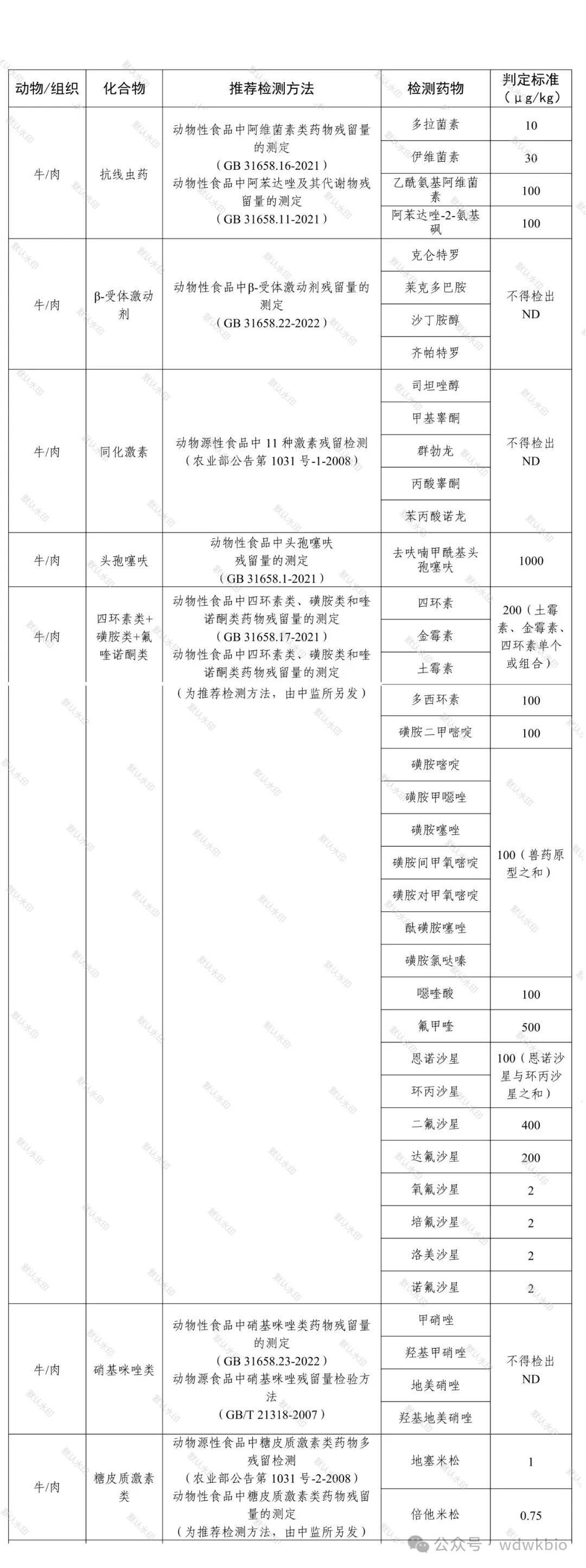 | 动物/组织 | 化合物 | 推荐检测方法 | 检测药物 | 判定标准（μg/kg） |
|---|---|---|---|---|
| 牛/肉 | 抗线虫药 | 动物性食品中阿维菌素类药物残留量的测定（GB 31658.16-2021）动物性食品中阿苯达唑及其代谢物残留量的测定（GB 31658.11-2021） | 多拉菌素 | 10 |
| | | | 伊维菌素 | 30 |
| | | | 乙酰氨基阿维菌素 | 100 |
| | | | 阿苯达唑-2-氨基砜 | 100 |
| 牛/肉 | β-受体激动剂 | 动物性食品中β-受体激动剂残留量的测定（GB 31658.22-2022） | 克仑特罗 | 不得检出 ND |
| | | | 莱克多巴胺 | |
| | | | 沙丁胺醇 | |
| | | | 齐帕特罗 | |
| 牛/肉 | 同化激素 | 动物源性食品中 11 种激素残留检测（农业部公告第 1031 号-1-2008） | 司坦唑醇 | 不得检出 ND |
| | | | 甲基睾酮 | |
| | | | 群勃龙 | |
| | | | 丙酸睾酮 | |
| | | | 苯丙酸诺龙 | |
| 牛/肉 | 头孢噻呋 | 动物性食品中头孢噻呋残留量的测定（GB 31658.1-2021） | 去呋喃甲酰基头孢噻呋 | 1000 |
| 牛/肉 | 四环素类+磺胺类+氟喹诺酮类 | 动物性食品中四环素类、磺胺类和喹诺酮类药物残留量的测定（GB 31658.17-2021）动物性食品中四环素类、磺胺类和喹诺酮类药物残留量的测定（为推荐检测方法，由中监所另发） | 四环素 | 200（土霉素、金霉素、四环素单个或组合） |
| | | | 金霉素 | |
| | | | 土霉素 | |
| | | | 多西环素 | 100 |
| | | | 磺胺二甲嘧啶 | 100 |
| | | | 磺胺嘧啶 | 100（兽药原型之和） |
| | | | 磺胺甲噁唑 | |
| | | | 磺胺噻唑 | |
| | | | 磺胺间甲氧嘧啶 | |
| | | | 磺胺对甲氧嘧啶 | |
| | | | 酞磺胺噻唑 | |
| | | | 磺胺氯哒嗪 | |
| | | | 噁喹酸 | 100 |
| | | | 氟甲喹 | 500 |
| | | | 恩诺沙星 | 100（恩诺沙星与环丙沙星之和） |
| | | | 环丙沙星 | |
| | | | 二氟沙星 | 400 |
| | | | 达氟沙星 | 200 |
| | | | 氧氟沙星 | 2 |
| | | | 培氟沙星 | 2 |
| | | | 洛美沙星 | 2 |
| | | | 诺氟沙星 | 2 |
| 牛/肉 | 硝基咪唑类 | 动物性食品中硝基咪唑类药物残留量的测定（GB 31658.23-2022）动物源食品中硝基咪唑残留量检验方法（GB/T 21318-2007） | 甲硝唑 | 不得检出 ND |
| | | | 羟基甲硝唑 | |
| | | | 地美硝唑 | |
| | | | 羟基地美硝唑 | |
| 牛/肉 | 糖皮质激素类 | 动物源性食品中糖皮质激素类药物多残留检测（农业部公告第 1031 号-2-2008）动物性食品中糖皮质激素类药物残留量的测定（为推荐检测方法，由中监所另发） | 地塞米松 | 1 |
| | | | 倍他米松 | 0.75 |

公众号 · wdwkbio